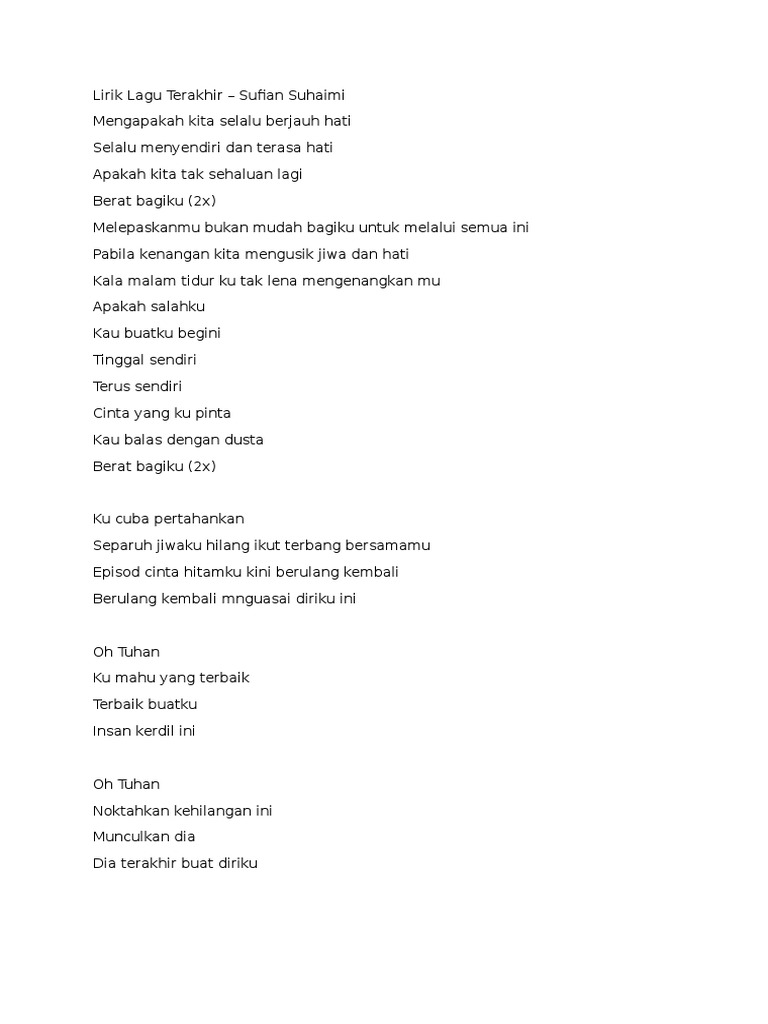 Lirik Lagu Terakhir – Sufian Suhaimi
Mengapakah kita selalu berjauh hati
Selalu menyendiri dan terasa hati
Apakah kita tak sehaluan lagi
Berat bagiku (2x)
Melepaskanmu bukan mudah bagiku untuk melalui semua ini
Pabila kenangan kita mengusik jiwa dan hati
Kala malam tidur ku tak lena mengenangkan mu
Apakah salahku
Kau buatku begini
Tinggal sendiri
Terus sendiri
Cinta yang ku pinta
Kau balas dengan dusta
Berat bagiku (2x)

Ku cuba pertahankan
Separuh jiwaku hilang ikut terbang bersamamu
Episod cinta hitamku kini berulang kembali
Berulang kembali mnguasai diriku ini

Oh Tuhan
Ku mahu yang terbaik
Terbaik buatku
Insan kerdil ini

Oh Tuhan
Noktahkan kehilangan ini
Munculkan dia
Dia terakhir buat diriku